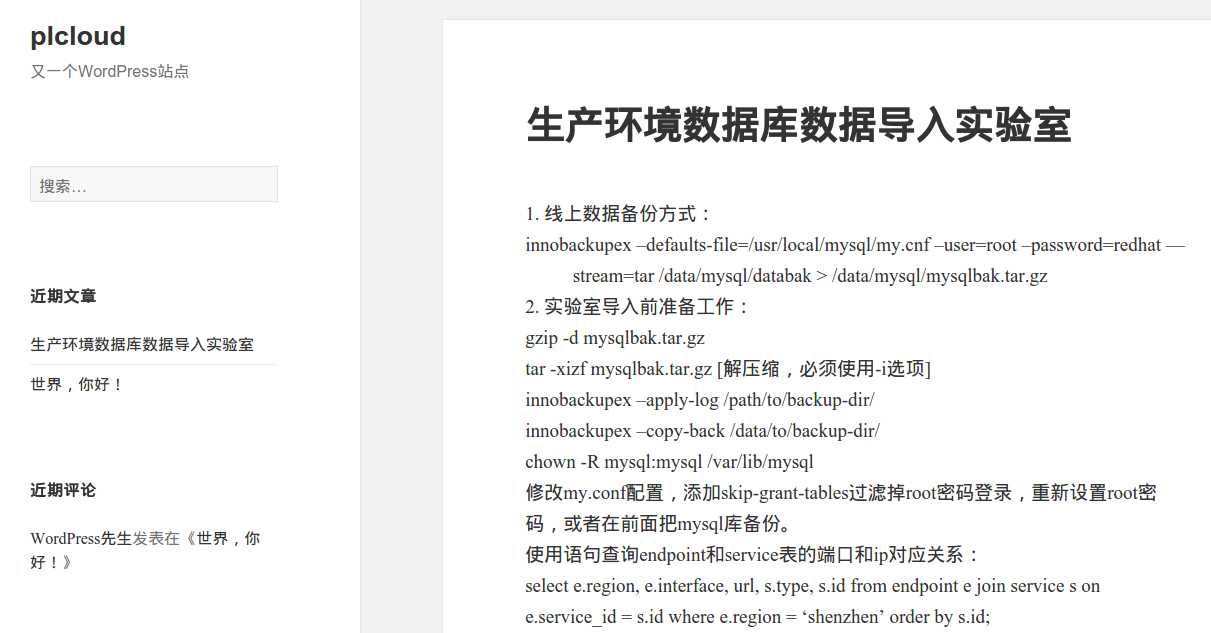 plcloud

又一个WordPress站点

搜索…

近期文章

生产环境数据库数据导入实验室

世界，你好！

近期评论

WordPress先生发表在《世界，你好！》

生产环境数据库数据导入实验室

1. 线上数据备份方式：
innobackupex –defaults-file=/usr/local/mysql/my.cnf –user=root –password=redhat —stream=tar /data/mysql/databak > /data/mysql/mysqlbak.tar.gz
2. 实验室导入前准备工作：
gzip -d mysqlbak.tar.gz
tar -xizf mysqlbak.tar.gz [解压缩，必须使用-i选项]
innobackupex –apply-log /path/to/backup-dir/
innobackupex –copy-back /data/to/backup-dir/
chown -R mysql:mysql /var/lib/mysql
修改my.conf配置，添加skip-grant-tables过滤掉root密码登录，重新设置root密码，或者在前面把mysql库备份。
使用语句查询endpoint和service表的端口和ip对应关系：
select e.region, e.interface, url, s.type, s.id from endpoint e join service s on e.service_id = s.id where e.region = ‘shenzhen’ order by s.id;